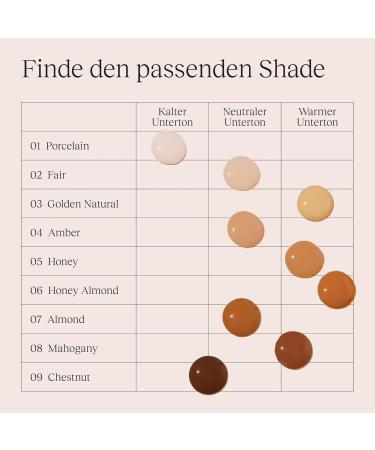 Finde den passenden Shade

| | Kalter Unterton | Neutraler Unterton | Warmer Unterton |
|---|---|---|---|
| 01 Porcelain | | | |
| 02 Fair | | | |
| 03 Golden Natural | | | |
| 04 Amber | | | |
| 05 Honey | | | |
| 06 Honey Almond | | | |
| 07 Almond | | | |
| 08 Mahogany | | | |
| 09 Chestnut | | | |